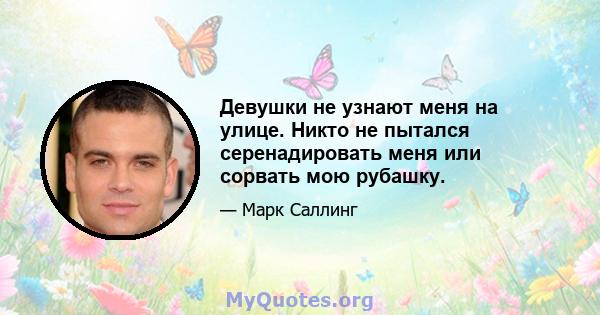 Девушки не узнают меня на улице. Никто не пытался серенадировать меня или сорвать мою рубашку.

— Марк Саллинг

MyQuotes.org